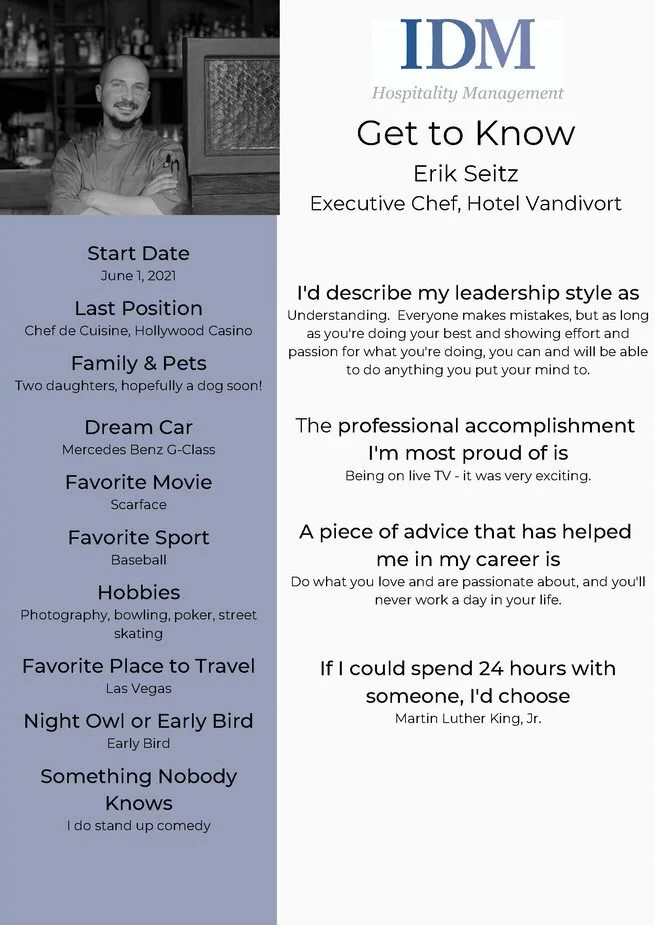 IDM
Hospitality Management

Get to Know
Erik Seitz
Executive Chef, Hotel Vandivort

Start Date
June 1, 2021

Last Position
Chef de Cuisine, Hollywood Casino

Family & Pets
Two daughters, hopefully a dog soon!

Dream Car
Mercedes Benz G-Class

Favorite Movie
Scarface

Favorite Sport
Baseball

Hobbies
Photography, bowling, poker, street skating

Favorite Place to Travel
Las Vegas

Night Owl or Early Bird
Early Bird

Something Nobody Knows
I do stand up comedy

I'd describe my leadership style as
Understanding. Everyone makes mistakes, but as long as you're doing your best and showing effort and passion for what you're doing, you can and will be able to do anything you put your mind to.

The professional accomplishment I'm most proud of is
Being on live TV - it was very exciting.

A piece of advice that has helped me in my career is
Do what you love and are passionate about, and you'll never work a day in your life.

If I could spend 24 hours with someone, I'd choose
Martin Luther King, Jr.